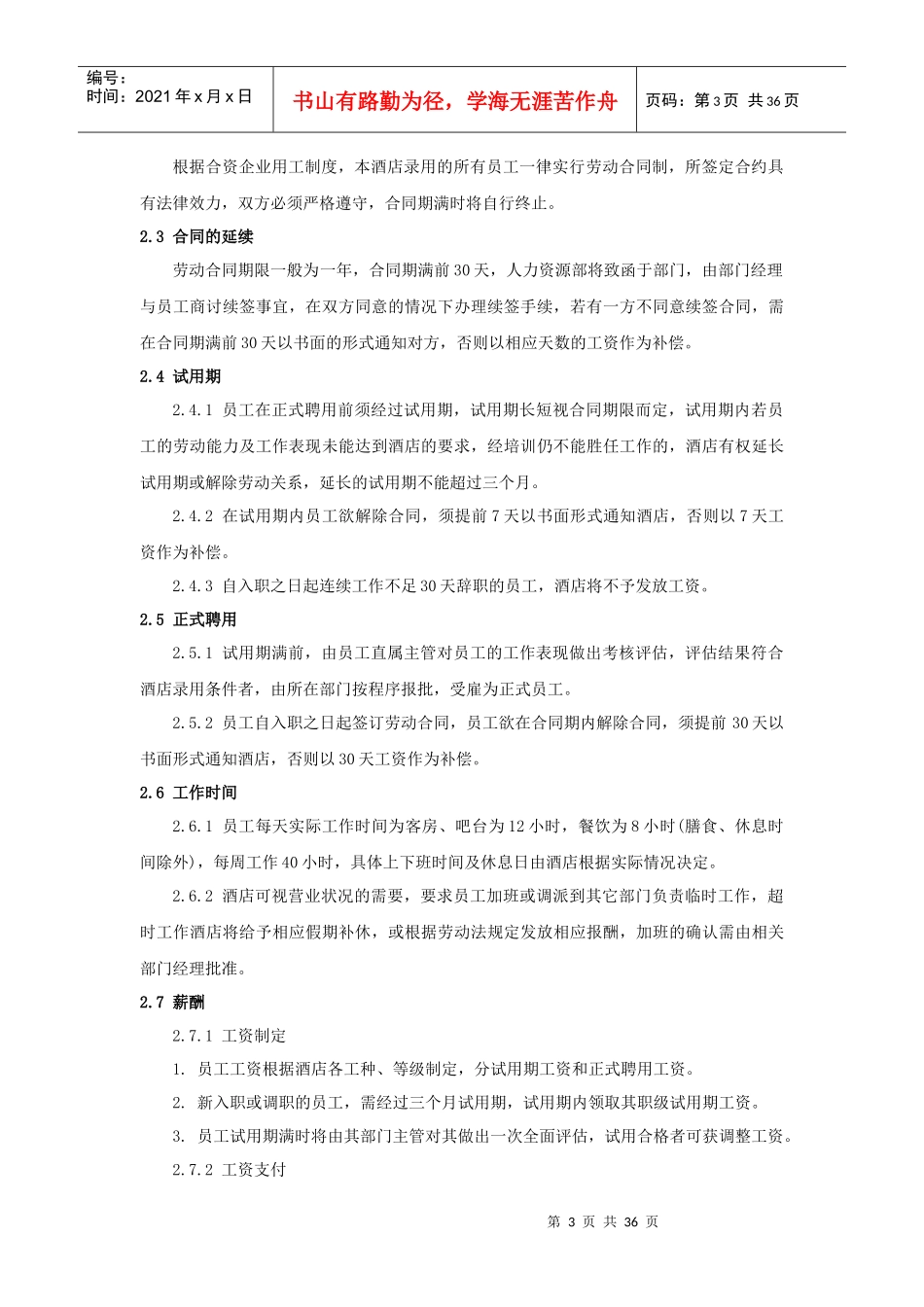 编号：
时间：2021年x月x日

书山有路勤为径，学海无涯苦作舟

页码：第3页 共36页

根据合资企业用工制度，本酒店录用的所有员工一律实行劳动合同制，所签定合约具有法律效力，双方必须严格遵守，合同期满时将自行终止。

2.3 合同的延续

劳动合同期限一般为一年，合同期满前30天，人力资源部将致函于部门，由部门经理与员工商讨续签事宜，在双方同意的情况下办理续签手续，若有一方不同意续签合同，需在合同期满前30天以书面的形式通知对方，否则以相应天数的工资作为补偿。

2.4 试用期

2.4.1 员工在正式聘用前须经过试用期，试用期长短视合同期限而定，试用期内若员工的劳动能力及工作表现未能达到酒店的要求，经培训仍不能胜任工作的，酒店有权延长试用期或解除劳动关系，延长的试用期不能超过三个月。

2.4.2 在试用期内员工欲解除合同，须提前7天以书面形式通知酒店，否则以7天工资作为补偿。

2.4.3 自入职之日起连续工作不足30天辞职的员工，酒店将不予发放工资。

2.5 正式聘用

2.5.1 试用期满前，由员工直属主管对员工的工作表现做出考核评估，评估结果符合酒店录用条件者，由所在部门按程序报批，受雇为正式员工。

2.5.2 员工自入职之日起签订劳动合同，员工欲在合同期内解除合同，须提前30天以书面形式通知酒店，否则以30天工资作为补偿。

2.6 工作时间

2.6.1 员工每天实际工作时间为客房、吧台为12小时，餐饮为8小时(膳食、休息时间除外)，每周工作40小时，具体上下班时间及休息日由酒店根据实际情况决定。

2.6.2 酒店可视营业状况的需要，要求员工加班或调派到其它部门负责临时工作，超时工作酒店将给予相应假期补休，或根据劳动法规定发放相应报酬，加班的确认需由相关部门经理批准。

2.7 薪酬

2.7.1 工资制定

1. 员工工资根据酒店各工种、等级制定，分试用期工资和正式聘用工资。

2. 新入职或调职的员工，需经过三个月试用期，试用期内领取其职级试用期工资。

3. 员工试用期满时将由其部门主管对其做出一次全面评估，试用合格者可获调整工资。

2.7.2 工资支付

第3页 共36页